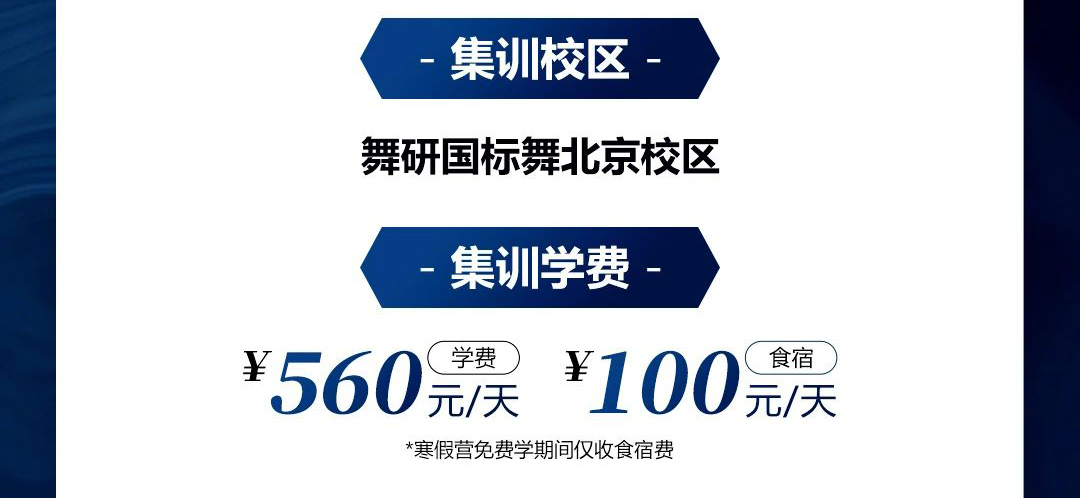 - 集训校区 -

舞研国标舞北京校区

- 集训学费 -

¥560 学费 元/天 ¥100 食宿 元/天

*寒假营免费学期间仅收食宿费